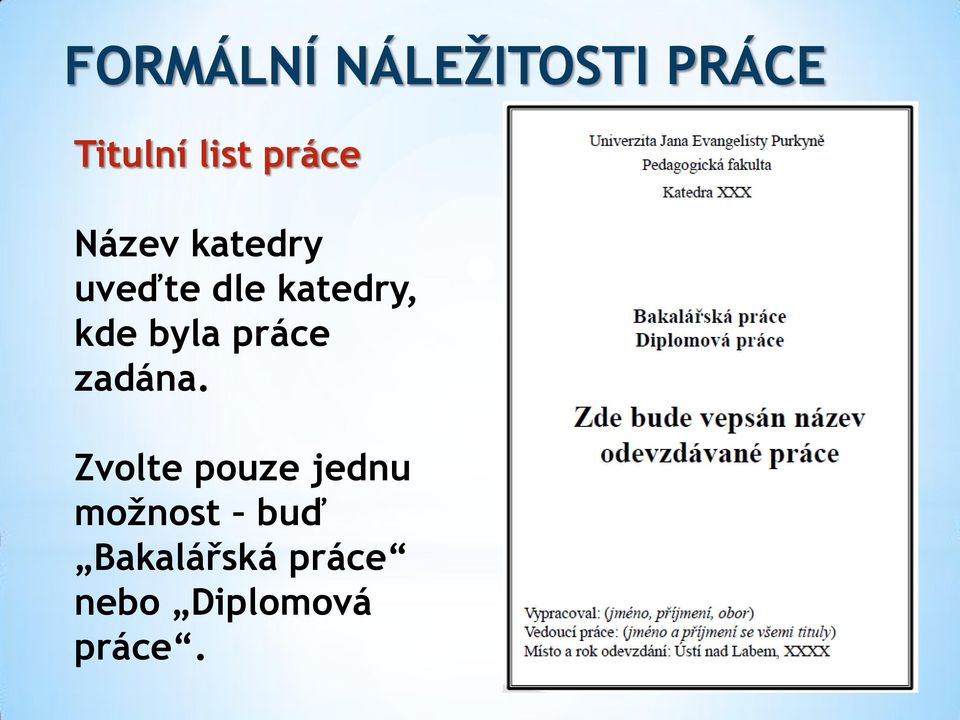 FORMÁLNÍ NÁLEŽITOSTI PRÁCE

Titulní list práce

Název katedry uveďte dle katedry, kde byla práce zadána.

Zvolte pouze jednu možnost – buď „Bakalářská práce“ nebo „Diplomová práce“.

Univerzita Jana Evangelisty Purkyně
Pedagogická fakulta
Katedra XXX

Bakalářská práce
Diplomová práce

Zde bude vepsán název odevzdávané práce

Vypracoval: (jméno, příjmení, obor)
Vedoucí práce: (jméno a příjmení se všemi tituly)
Místo a rok odevzdání: Ústí nad Labem, XXXX